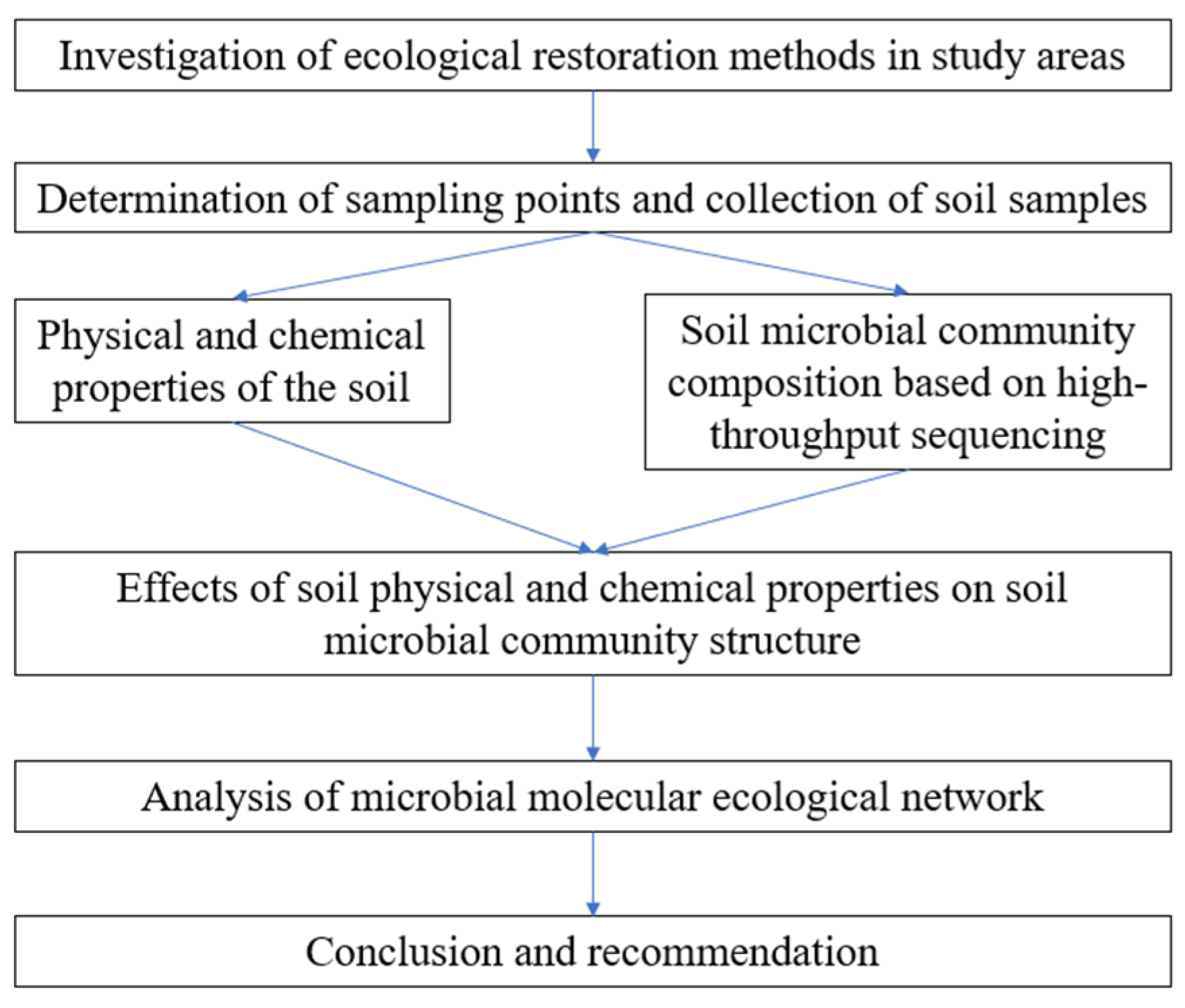 Investigation of ecological restoration methods in study areas

Determination of sampling points and collection of soil samples

Physical and chemical properties of the soil

Soil microbial community composition based on high-throughput sequencing

Effects of soil physical and chemical properties on soil microbial community structure

Analysis of microbial molecular ecological network

Conclusion and recommendation